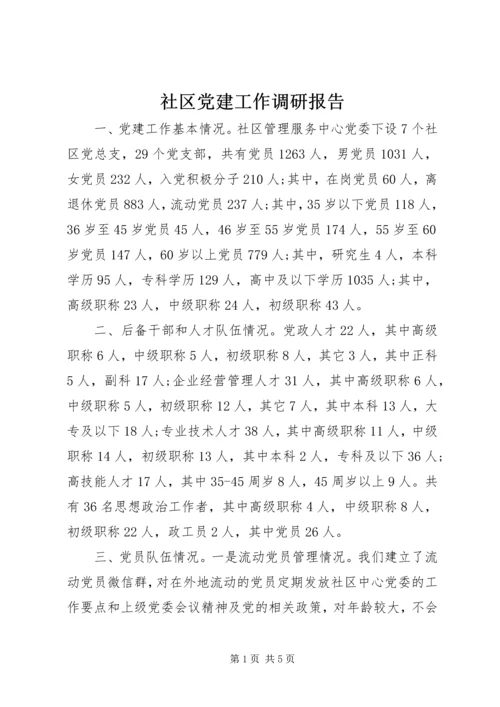 社区党建工作调研报告

一、党建工作基本情况。社区管理服务中心党委下设7个社区党总支，29个党支部，共有党员1263人，男党员1031人，女党员232人，入党积极分子210人;其中，在岗党员60人，离退休党员883人，流动党员237人;其中，35岁以下党员118人，36岁至45岁党员45人，46岁至55岁党员174人，55岁至60岁党员147人，60岁以上党员779人;其中，研究生4人，本科学历95人，专科学历129人，高中及以下学历1035人;其中，高级职称23人，中级职称24人，初级职称43人。

二、后备干部和人才队伍情况。党政人才22人，其中高级职称6人，中级职称5人，初级职称8人，其它3人，其中正科5人，副科17人;企业经营管理人才31人，其中高级职称6人，中级职称5人，初级职称12人，其它7人，其中本科13人，大专及以下18人;专业技术人才38人，其中高级职称11人，中级职称14人，初级职称13人，其中本科2人，专科及以下36人;高技能人才17人，其中35-45周岁8人，45周岁以上9人。共有36名思想政治工作者，其中高级职称4人，中级职称8人，初级职称22人，政工员2人，其中党员26人。

三、党员队伍情况。一是流动党员管理情况。我们建立了流动党员微信群，对在外地流动的党员定期发放社区中心党委的工作要点和上级党委会议精神及党的相关政策，对年龄较大，不会

第1页 共5页